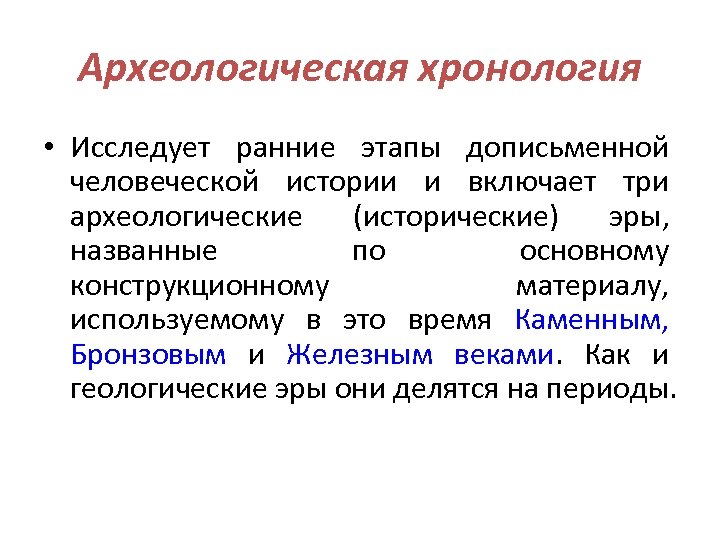 Археологическая хронология

• Исследует ранние этапы дописьменной человеческой истории и включает три археологические (исторические) эры, названные по основному конструкционному материалу, используемому в это время Каменным, Бронзовым и Железным веками. Как и геологические эры они делятся на периоды.